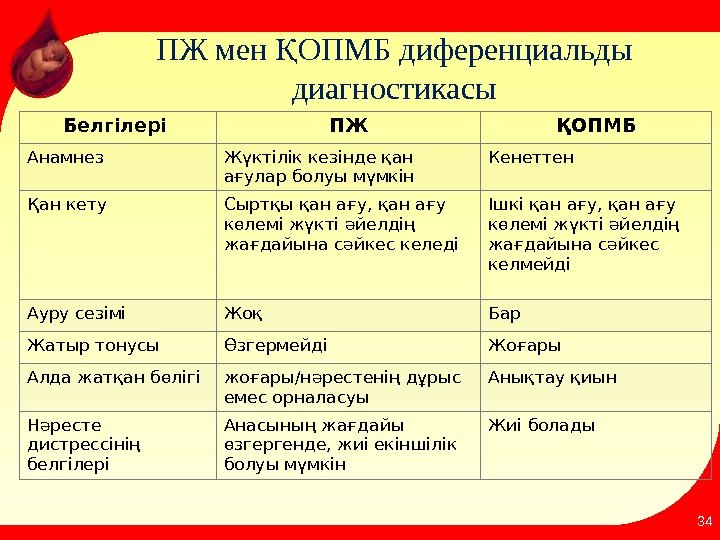 ПЖ мен ҚОПМБ диференциальды диагностикасы

| Белгілері | ПЖ | ҚОПМБ |
|---|---|---|
| Анамнез | Жүктілік кезінде қан ағулар болуы мүмкін | Кенеттен |
| Қан кету | Сыртқы қан ағу, қан ағу көлемі жүкті әйелдің жағдайына сәйкес келеді | Ішкі қан ағу, қан ағу көлемі жүкті әйелдің жағдайына сәйкес келмейді |
| Ауру сезімі | Жоқ | Бар |
| Жатыр тонусы | Өзгермейді | Жоғары |
| Алда жатқан бөлігі | жоғары/нәрестенің дұрыс емес орналасуы | Анықтау қиын |
| Нәресте дистрессінің белгілері | Анасының жағдайы өзгергенде, жиі екіншілік болуы мүмкін | Жиі болады |

34